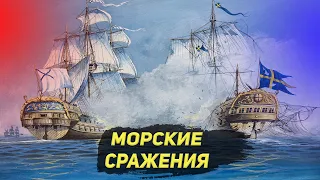 МОРСКИЕ
СРАЖЕНИЯ